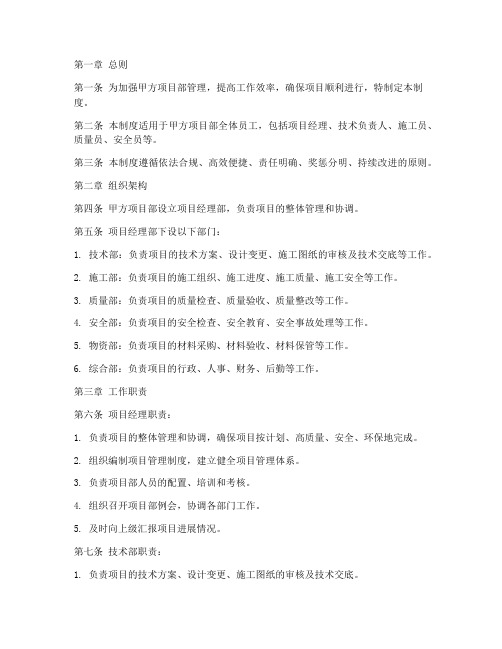 第一章 总则

第一条 为加强甲方项目部管理，提高工作效率，确保项目顺利进行，特制定本制度。

第二条 本制度适用于甲方项目部全体员工，包括项目经理、技术负责人、施工员、质量员、安全员等。

第三条 本制度遵循依法合规、高效便捷、责任明确、奖惩分明、持续改进的原则。

第二章 组织架构

第四条 甲方项目部设立项目经理部，负责项目的整体管理和协调。

第五条 项目经理部下设以下部门：

1. 技术部：负责项目的技术方案、设计变更、施工图纸的审核及技术交底等工作。

2. 施工部：负责项目的施工组织、施工进度、施工质量、施工安全等工作。

3. 质量部：负责项目的质量检查、质量验收、质量整改等工作。

4. 安全部：负责项目的安全检查、安全教育、安全事故处理等工作。

5. 物资部：负责项目的材料采购、材料验收、材料保管等工作。

6. 综合部：负责项目的行政、人事、财务、后勤等工作。

第三章 工作职责

第六条 项目经理职责：

1. 负责项目的整体管理和协调，确保项目按计划、高质量、安全、环保地完成。

2. 组织编制项目管理制度，建立健全项目管理体系。

3. 负责项目部人员的配置、培训和考核。

4. 组织召开项目部例会，协调各部门工作。

5. 及时向上级汇报项目进展情况。

第七条 技术部职责：

1. 负责项目的技术方案、设计变更、施工图纸的审核及技术交底。